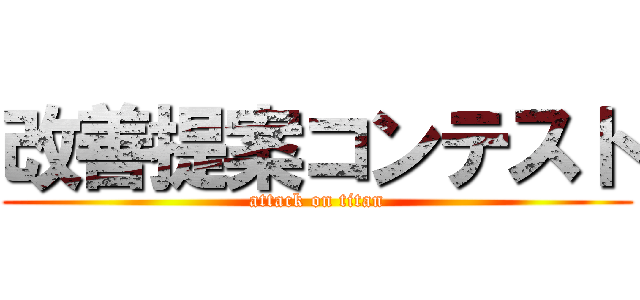 改善提案コンテスト

attack on titan